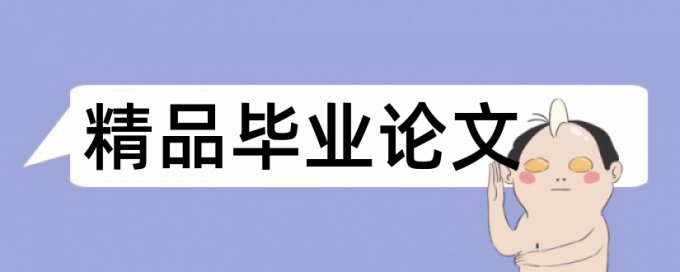 精品毕业论文